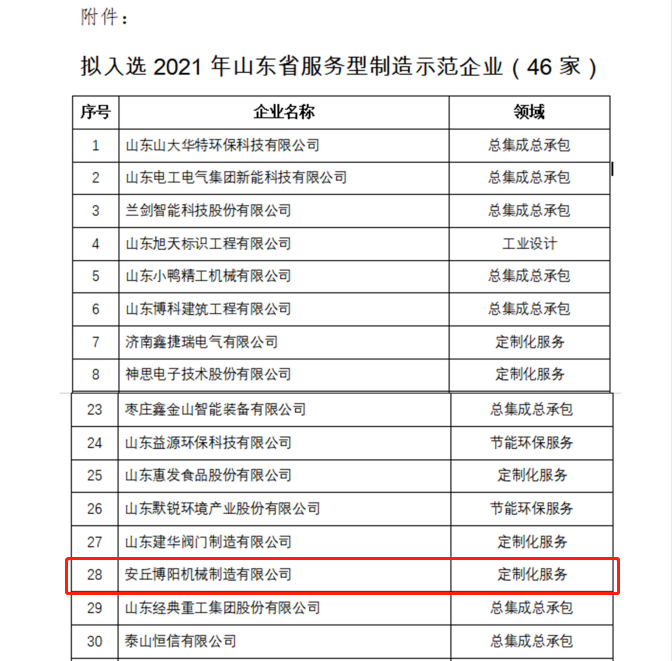 附件：

拟入选 2021 年山东省服务型制造示范企业（46 家）

| 序号 | 企业名称 | 领域 |
|---|---|---|
| 1 | 山东山大华特环保科技有限公司 | 总集成总承包 |
| 2 | 山东电工电气集团新能科技有限公司 | 总集成总承包 |
| 3 | 兰剑智能科技股份有限公司 | 总集成总承包 |
| 4 | 山东旭天标识工程有限公司 | 工业设计 |
| 5 | 山东小鸭精工机械有限公司 | 总集成总承包 |
| 6 | 山东博科建筑工程有限公司 | 总集成总承包 |
| 7 | 济南鑫捷瑞电气有限公司 | 定制化服务 |
| 8 | 神思电子技术股份有限公司 | 定制化服务 |
| 23 | 枣庄鑫金山智能装备有限公司 | 总集成总承包 |
| 24 | 山东益源环保科技有限公司 | 节能环保服务 |
| 25 | 山东惠发食品股份有限公司 | 定制化服务 |
| 26 | 山东默锐环境产业股份有限公司 | 节能环保服务 |
| 27 | 山东建华阀门制造有限公司 | 定制化服务 |
| 28 | 安丘博阳机械制造有限公司 | 定制化服务 |
| 29 | 山东经典重工集团股份有限公司 | 总集成总承包 |
| 30 | 泰山恒信有限公司 | 总集成总承包 |